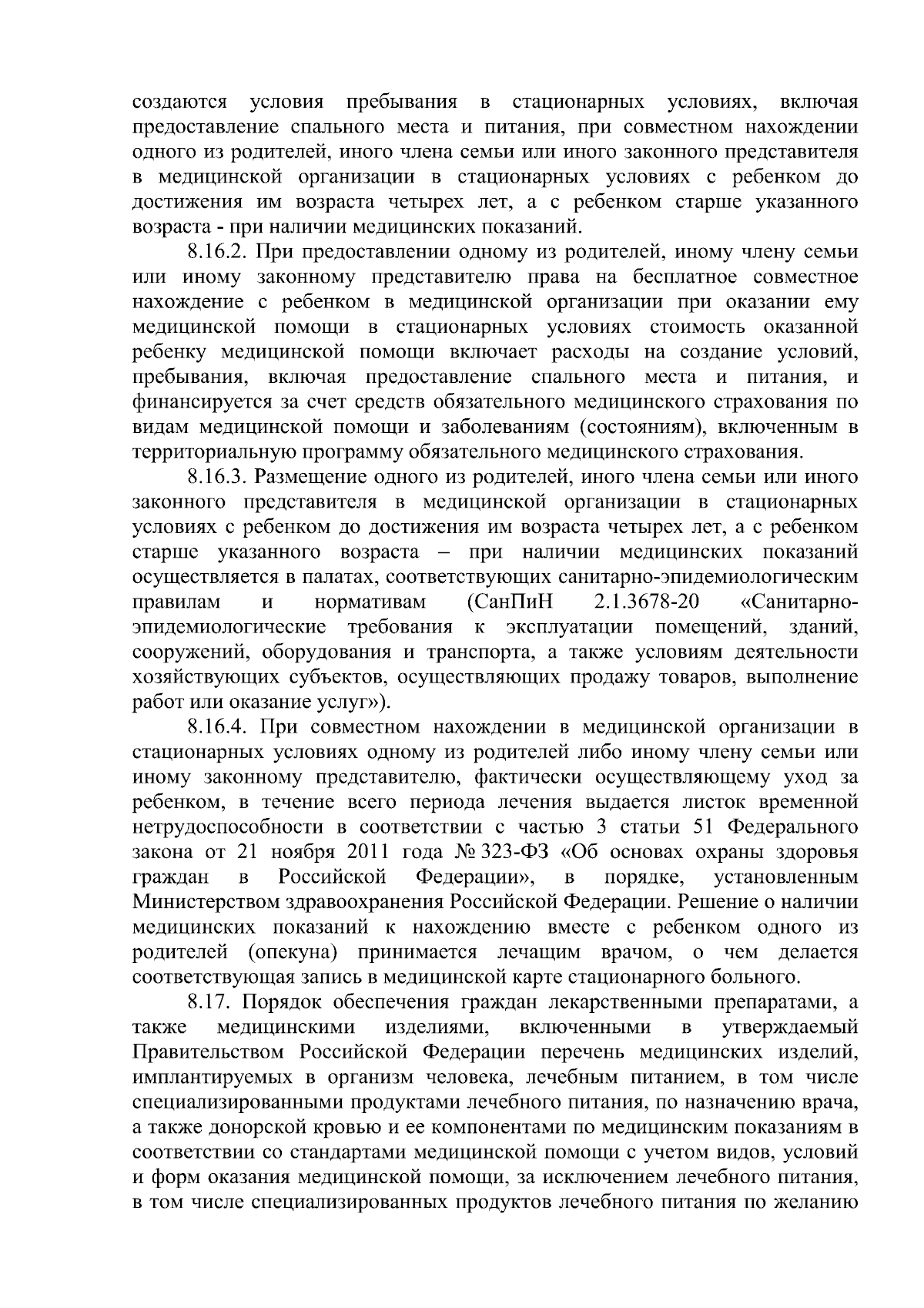 создаются условия пребывания в стационарных условиях, включая предоставление спального места и питания, при совместном нахождении одного из родителей, иного члена семьи или иного законного представителя в медицинской организации в стационарных условиях с ребенком до достижения им возраста четырех лет, а с ребенком старше указанного возраста - при наличии медицинских показаний.

8.16.2. При предоставлении одному из родителей, иному члену семьи или иному законному представителю права на бесплатное совместное нахождение с ребенком в медицинской организации при оказании ему медицинской помощи в стационарных условиях стоимость оказанной ребенку медицинской помощи включает расходы на создание условий, пребывания, включая предоставление спального места и питания, и финансируется за счет средств обязательного медицинского страхования по видам медицинской помощи и заболеваниям (состояниям), включенным в территориальную программу обязательного медицинского страхования.

8.16.3. Размещение одного из родителей, иного члена семьи или иного законного представителя в медицинской организации в стационарных условиях с ребенком до достижения им возраста четырех лет, а с ребенком старше указанного возраста – при наличии медицинских показаний осуществляется в палатах, соответствующих санитарно-эпидемиологическим правилам и нормативам (СанПиН 2.1.3678-20 «Санитарно-эпидемиологические требования к эксплуатации помещений, зданий, сооружений, оборудования и транспорта, а также условиям деятельности хозяйствующих субъектов, осуществляющих продажу товаров, выполнение работ или оказание услуг»).

8.16.4. При совместном нахождении в медицинской организации в стационарных условиях одному из родителей либо иному члену семьи или иному законному представителю, фактически осуществляющему уход за ребенком, в течение всего периода лечения выдается листок временной нетрудоспособности в соответствии с частью 3 статьи 51 Федерального закона от 21 ноября 2011 года № 323-ФЗ «Об основах охраны здоровья граждан в Российской Федерации», в порядке, установленным Министерством здравоохранения Российской Федерации. Решение о наличии медицинских показаний к нахождению вместе с ребенком одного из родителей (опекуна) принимается лечащим врачом, о чем делается соответствующая запись в медицинской карте стационарного больного.

8.17. Порядок обеспечения граждан лекарственными препаратами, а также медицинскими изделиями, включенными в утверждаемый Правительством Российской Федерации перечень медицинских изделий, имплантируемых в организм человека, лечебным питанием, в том числе специализированными продуктами лечебного питания, по назначению врача, а также донорской кровью и ее компонентами по медицинским показаниям в соответствии со стандартами медицинской помощи с учетом видов, условий и форм оказания медицинской помощи, за исключением лечебного питания, в том числе специализированных продуктов лечебного питания по желанию